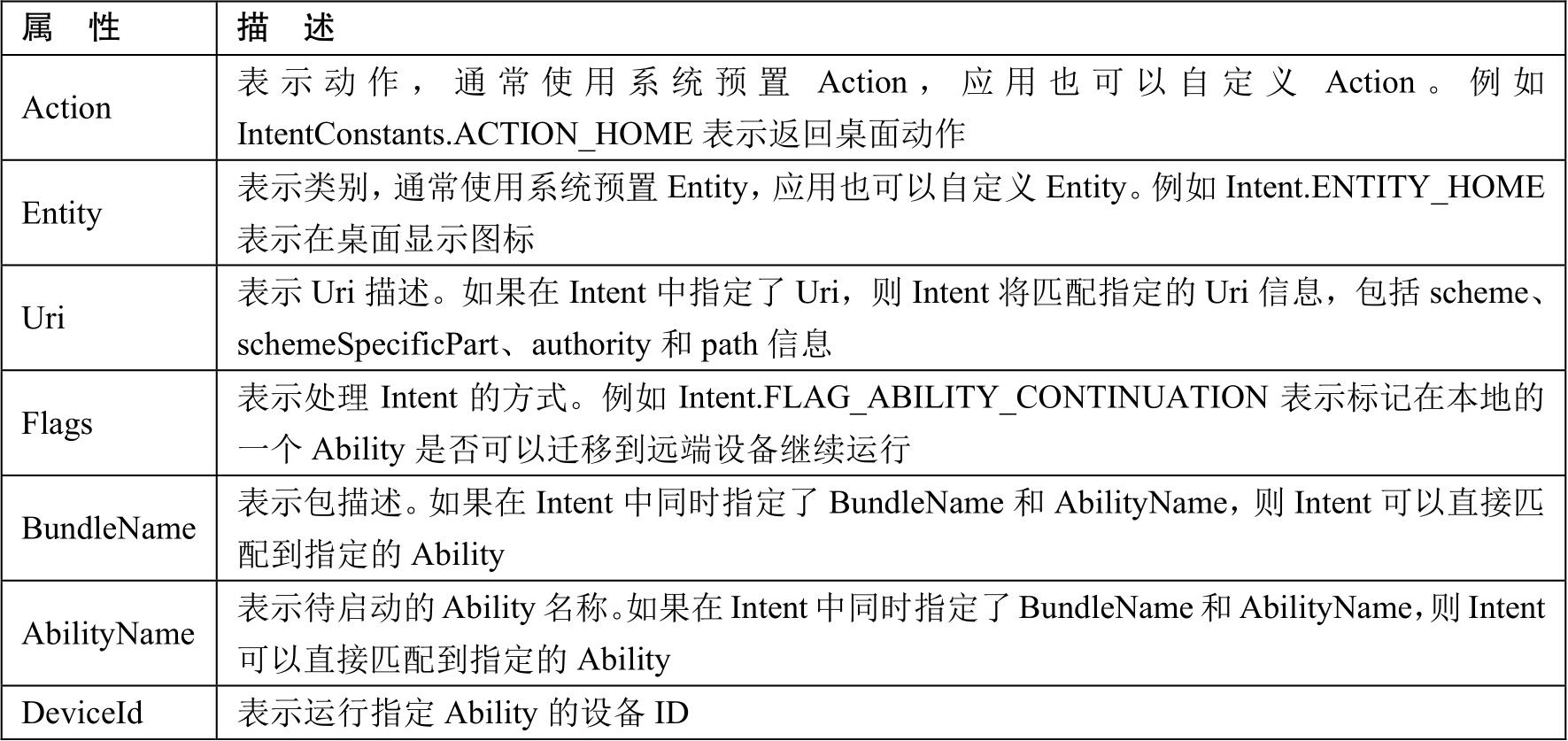 | 属性 | 描述 |
|---|---|
| Action | 表示动作，通常使用系统预置Action，应用也可以自定义Action。例如IntentConstants.ACTION_HOME表示返回桌面动作 |
| Entity | 表示类别，通常使用系统预置Entity，应用也可以自定义Entity。例如Intent.ENTITY_HOME表示在桌面显示图标 |
| Uri | 表示Uri描述。如果在Intent中指定了Uri，则Intent将匹配指定的Uri信息，包括scheme、schemeSpecificPart、authority和path信息 |
| Flags | 表示处理Intent的方式。例如Intent.FLAG_ABILITY_CONTINUATION表示标记在本地的一个Ability是否可以迁移到远端设备继续运行 |
| BundleName | 表示包描述。如果在Intent中同时指定了BundleName和AbilityName，则Intent可以直接匹配到指定的Ability |
| AbilityName | 表示待启动的Ability名称。如果在Intent中同时指定了BundleName和AbilityName，则Intent可以直接匹配到指定的Ability |
| DeviceId | 表示运行指定Ability的设备ID |